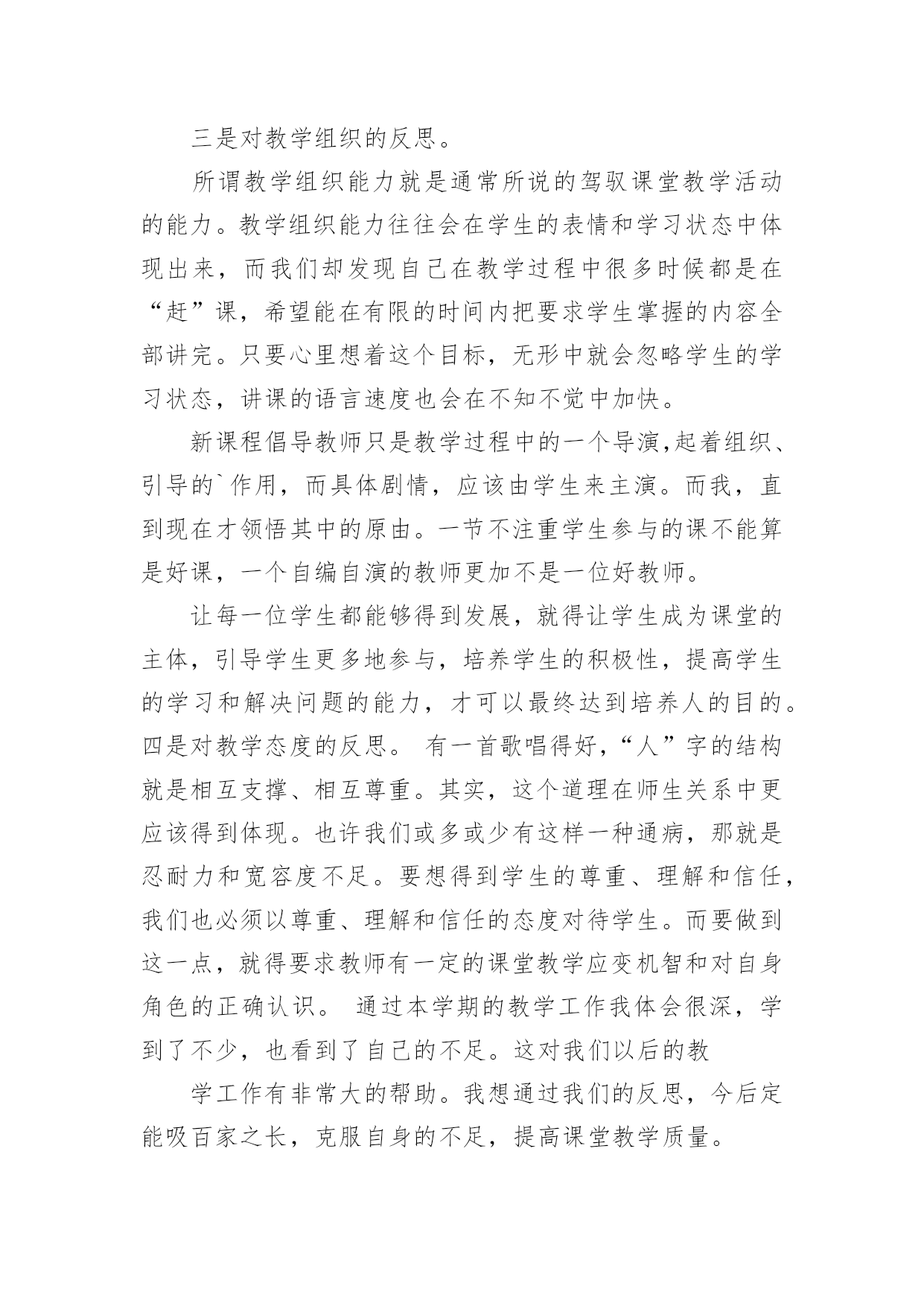 三是对教学组织的反思。

所谓教学组织能力就是通常所说的驾驭课堂教学活动的能力。教学组织能力往往会在学生的表情和学习状态中体现出来，而我们却发现自己在教学过程中很多时候都是在“赶”课，希望能在有限的时间内把要求学生掌握的内容全部讲完。只要心里想着这个目标，无形中就会忽略学生的学习状态，讲课的语言速度也会在不知不觉中加快。

新课程倡导教师只是教学过程中的一个导演,起着组织、引导的`作用，而具体剧情，应该由学生来主演。而我，直到现在才领悟其中的原由。一节不注重学生参与的课不能算是好课，一个自编自演的教师更加不是一位好教师。

让每一位学生都能够得到发展，就得让学生成为课堂的主体，引导学生更多地参与，培养学生的积极性，提高学生的学习和解决问题的能力，才可以最终达到培养人的目的。四是对教学态度的反思。 有一首歌唱得好,“人”字的结构就是相互支撑、相互尊重。其实，这个道理在师生关系中更应该得到体现。也许我们或多或少有这样一种通病，那就是忍耐力和宽容度不足。要想得到学生的尊重、理解和信任，我们也必须以尊重、理解和信任的态度对待学生。而要做到这一点，就得要求教师有一定的课堂教学应变机智和对自身角色的正确认识。 通过本学期的教学工作我体会很深，学到了不少，也看到了自己的不足。这对我们以后的教

学工作有非常大的帮助。我想通过我们的反思，今后定能吸百家之长，克服自身的不足，提高课堂教学质量。